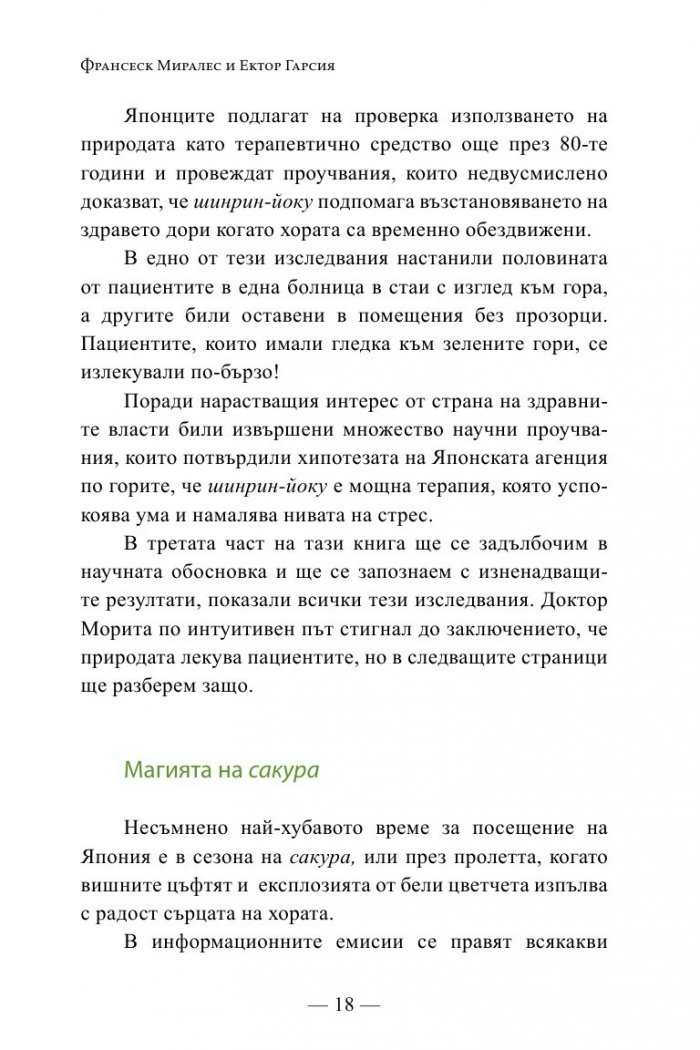 Франсеск Миралес и Ектор Гарсия

Японците подлагат на проверка използването на природата като терапевтично средство още през 80-те години и провеждат проучвания, които недвусмислено доказват, че шинрин-йоку подпомага възстановяването на здравето дори когато хората са временно обездвижени.

В едно от тези изследвания настанили половината от пациентите в една болница в стаи с изглед към гора, а другите били оставени в помещения без прозорци. Пациентите, които имали гледка към зелените гори, се излекували по-бързо!

Поради нарастващия интерес от страна на здравните власти били извършени множество научни проучвания, които потвърдили хипотезата на Японската агенция по горите, че шинрин-йоку е мощна терапия, която успокоява ума и намалява нивата на стрес.

В третата част на тази книга ще се задълбочим в научната обосновка и ще се запознаем с изненадващите резултати, показали всички тези изследвания. Доктор Морита по интуитивен път стигнал до заключението, че природата лекува пациентите, но в следващите страници ще разберем защо.

Магията на сакура

Несъмнено най-хубавото време за посещение на Япония е в сезона на сакура, или през пролетта, когато вишните цъфтят и експлозията от бели цветчета изпълва с радост сърцата на хората.

В информационните емисии се правят всякакви

— 18 —